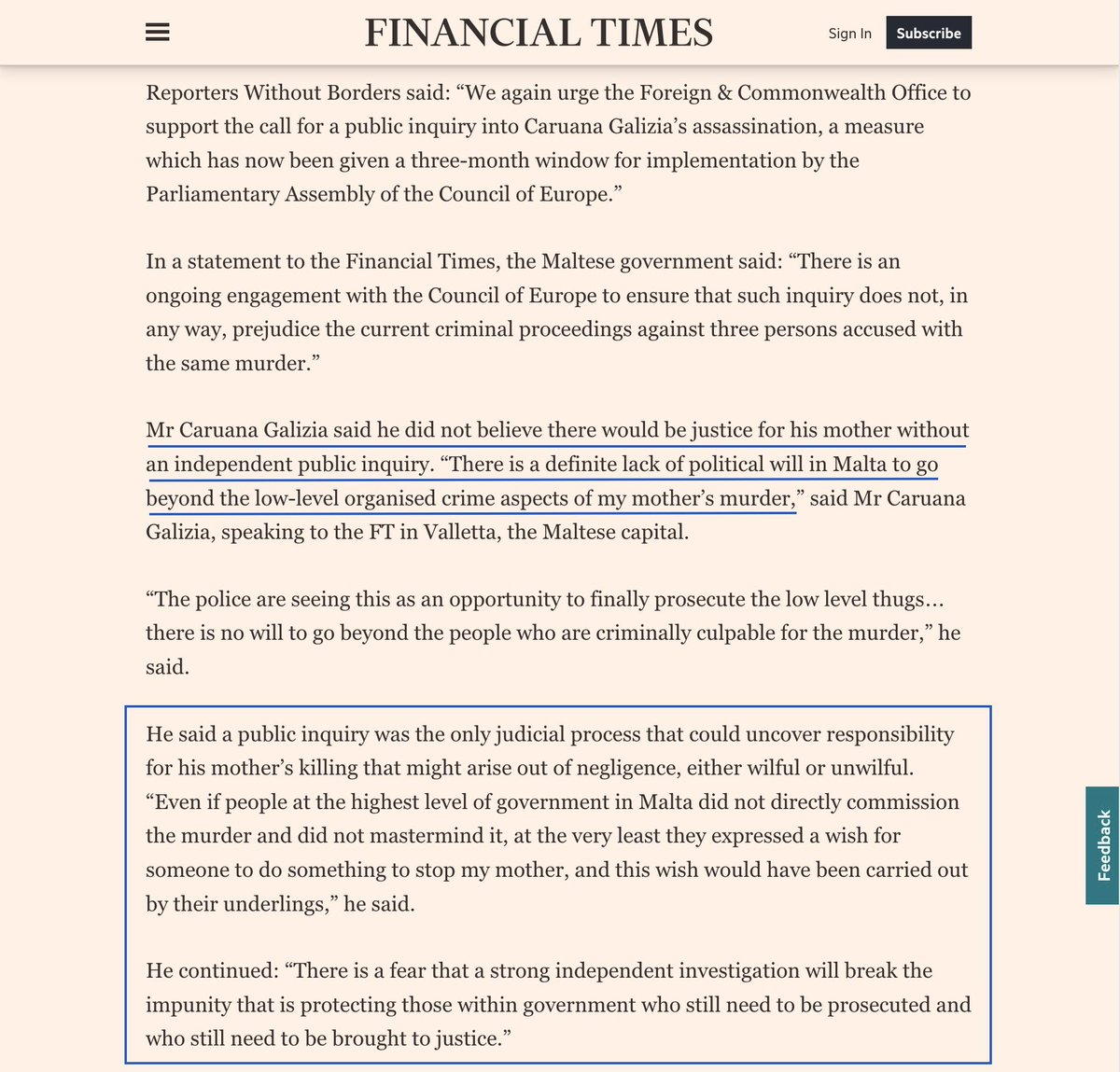 FINANCIAL TIMES

Sign In

Subscribe

Reporters Without Borders said: “We again urge the Foreign & Commonwealth Office to support the call for a public inquiry into Caruana Galizia’s assassination, a measure which has now been given a three-month window for implementation by the Parliamentary Assembly of the Council of Europe.”

In a statement to the Financial Times, the Maltese government said: “There is an ongoing engagement with the Council of Europe to ensure that such inquiry does not, in any way, prejudice the current criminal proceedings against three persons accused with the same murder.”

Mr Caruana Galizia said he did not believe there would be justice for his mother without an independent public inquiry. “There is a definite lack of political will in Malta to go beyond the low-level organised crime aspects of my mother’s murder,” said Mr Caruana Galizia, speaking to the FT in Valletta, the Maltese capital.

“The police are seeing this as an opportunity to finally prosecute the low level thugs... there is no will to go beyond the people who are criminally culpable for the murder,” he said.

He said a public inquiry was the only judicial process that could uncover responsibility for his mother’s killing that might arise out of negligence, either wilful or unwilful. “Even if people at the highest level of government in Malta did not directly commission the murder and did not mastermind it, at the very least they expressed a wish for someone to do something to stop my mother, and this wish would have been carried out by their underlings,” he said.

He continued: “There is a fear that a strong independent investigation will break the impunity that is protecting those within government who still need to be prosecuted and who still need to be brought to justice.”

Feedback